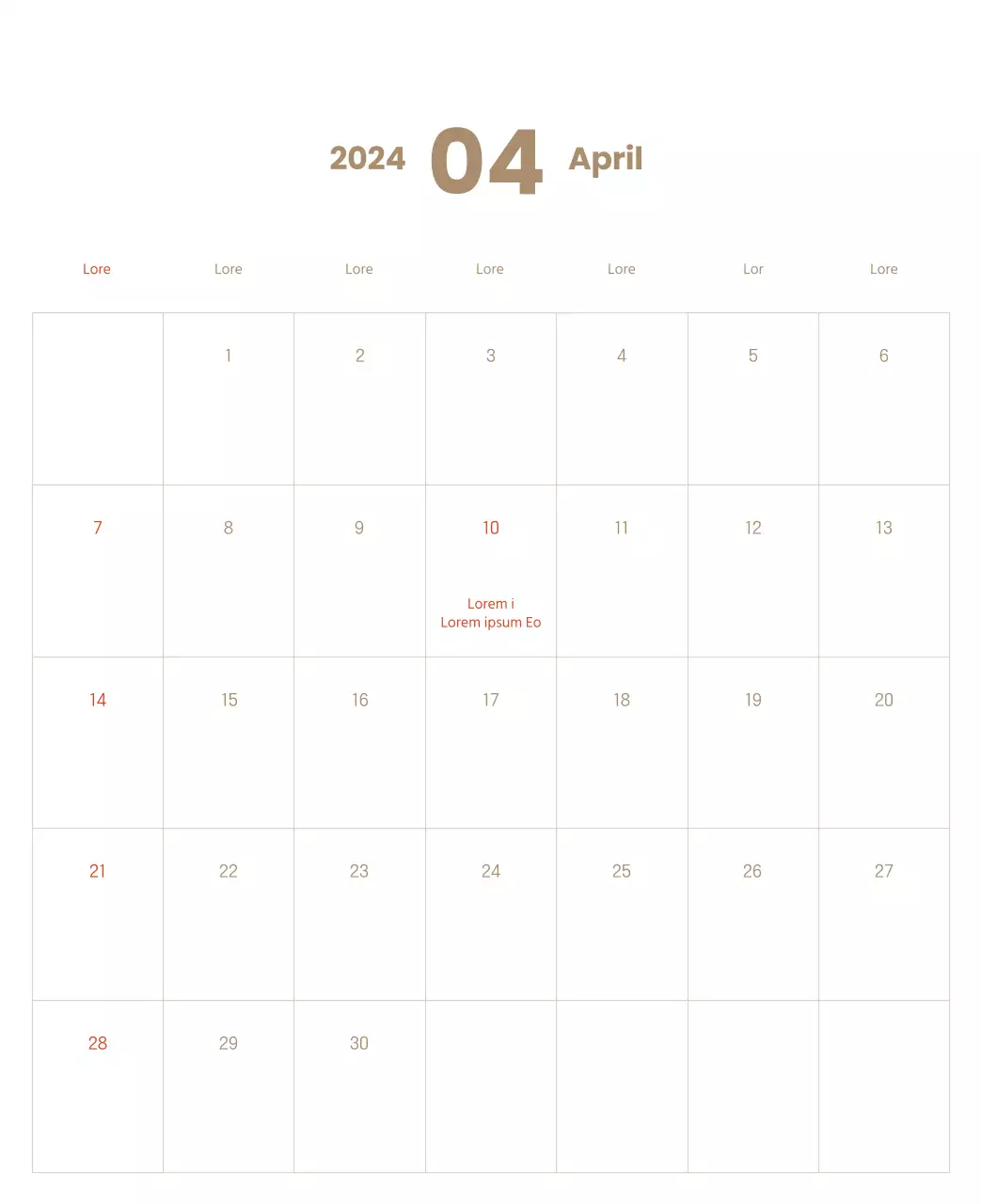 2024 04 April

| Lore | Lore | Lore | Lore | Lore | Lor | Lore |
|---|---|---|---|---|---|---|
| | 1 | 2 | 3 | 4 | 5 | 6 |
| 7 | 8 | 9 | 10 Lorem i Lorem ipsum Eo | 11 | 12 | 13 |
| 14 | 15 | 16 | 17 | 18 | 19 | 20 |
| 21 | 22 | 23 | 24 | 25 | 26 | 27 |
| 28 | 29 | 30 | | | | |